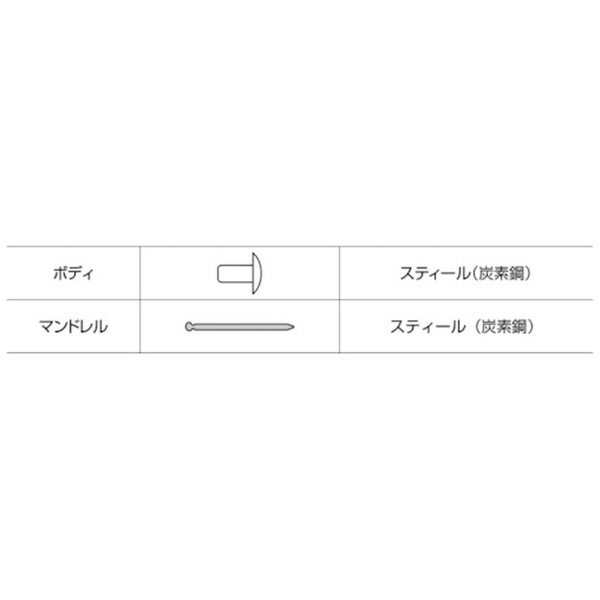 | ボディ | | スティール(炭素鋼) |
|---|---|---|
| マンドレル | | スティール(炭素鋼) |